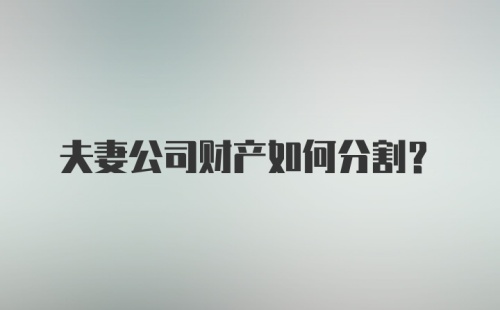 夫妻公司财产如何分割？